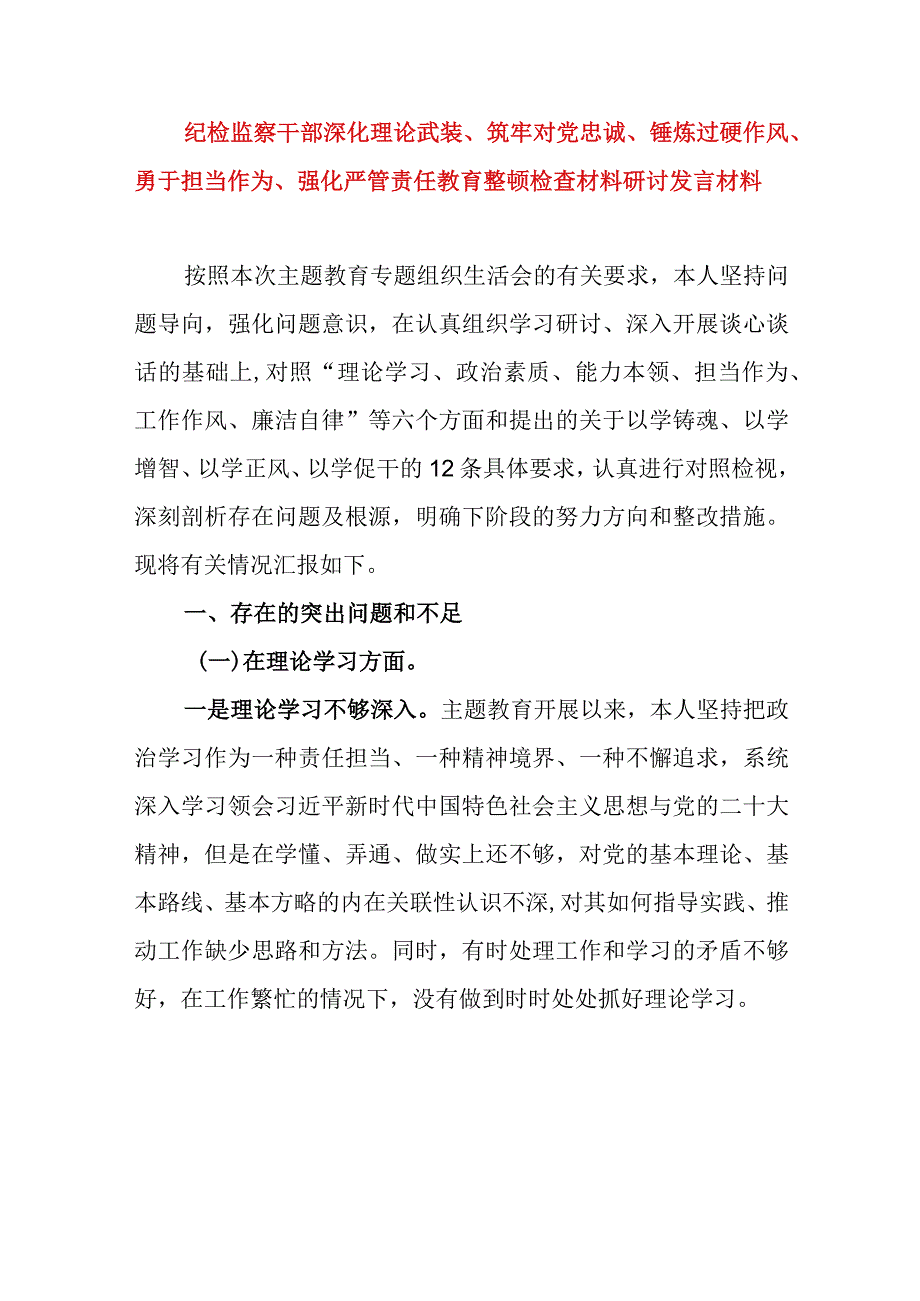 纪检监察干部深化理论武装、筑牢对党忠诚、锤炼过硬作风、勇于担当作为、强化严管责任教育整顿检查材料研讨发言材料

按照本次主题教育专题组织生活会的有关要求，本人坚持问题导向，强化问题意识，在认真组织学习研讨、深入开展谈心谈话的基础上，对照“理论学习、政治素质、能力本领、担当作为、工作作风、廉洁自律”等六个方面和提出的关于以学铸魂、以学增智、以学正风、以学促干的12条具体要求，认真进行对照检视，深刻剖析存在问题及根源，明确下阶段的努力方向和整改措施。现将有关情况汇报如下。

一、存在的突出问题和不足

(一)在理论学习方面。

一是理论学习不够深入。主题教育开展以来，本人坚持把政治学习作为一种责任担当、一种精神境界、一种不懈追求，系统深入学习领会习近平新时代中国特色社会主义思想与党的二十大精神，但是在学懂、弄通、做实上还不够，对党的基本理论、基本路线、基本方略的内在关联性认识不深，对其如何指导实践、推动工作缺少思路和方法。同时，有时处理工作和学习的矛盾不够好，在工作繁忙的情况下，没有做到时时处处抓好理论学习。